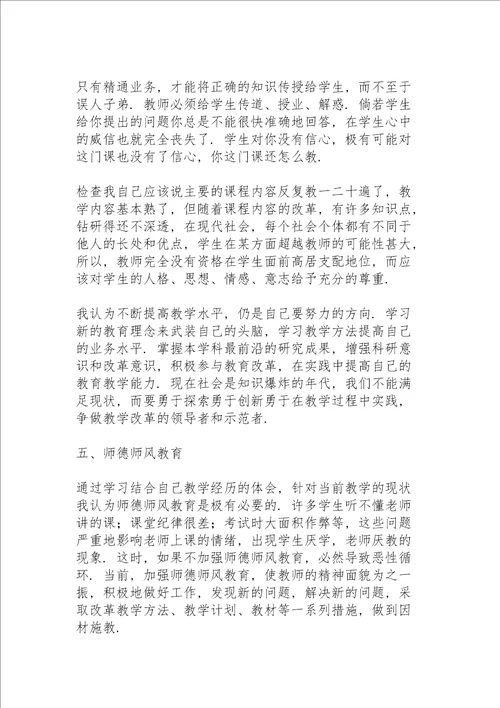 只有精通业务，才能将正确的知识传授给学生，而不至于误人子弟．教师必须给学生传道、授业、解惑．倘若学生给你提出的问题你总是不能很快准确地回答，在学生心中的威信也就完全丧失了．学生对你没有信心，极有可能对这门课也没有了信心，你这门课还怎么教．

检查我自己应该说主要的课程内容反复教一二十遍了，教学内容基本熟了，但随着课程内容的改革，有许多知识点，钻研得还不深透，在现代社会，每个社会个体都有不同于他人的长处和优点，学生在某方面超越教师的可能性甚大，所以，教师完全没有资格在学生面前高居支配地位，而应该对学生的人格、思想、情感、意志给予充分的尊重．

我认为不断提高教学水平，仍是自己要努力的方向．学习新的教育理念来武装自己的头脑，学习教学方法提高自己的业务水平．掌握本学科最前沿的研究成果，增强科研意识和改革意识，积极参与教育改革，在实践中提高自己的教育教学能力．现在社会是知识爆炸的年代，我们不能满足现状，而要勇于探索勇于创新勇于在教学过程中实践，争做教学改革的领导者和示范者．

五、师德师风教育

通过学习结合自己教学经历的体会，针对当前教学的现状我认为师德师风教育是极有必要的．许多学生听不懂老师讲的课；课堂纪律很差；考试时大面积作弊等，这些问题严重地影响老师上课的情绪，出现学生厌学，老师厌教的现象．这时，如果不加强师德师风教育，必然导致恶性循环．当前，加强师德师风教育，使教师的精神面貌为之一振，积极地做好工作，发现新的问题，解决新的问题，采取改革教学方法、教学计划、教材等一系列措施，做到因材施教．